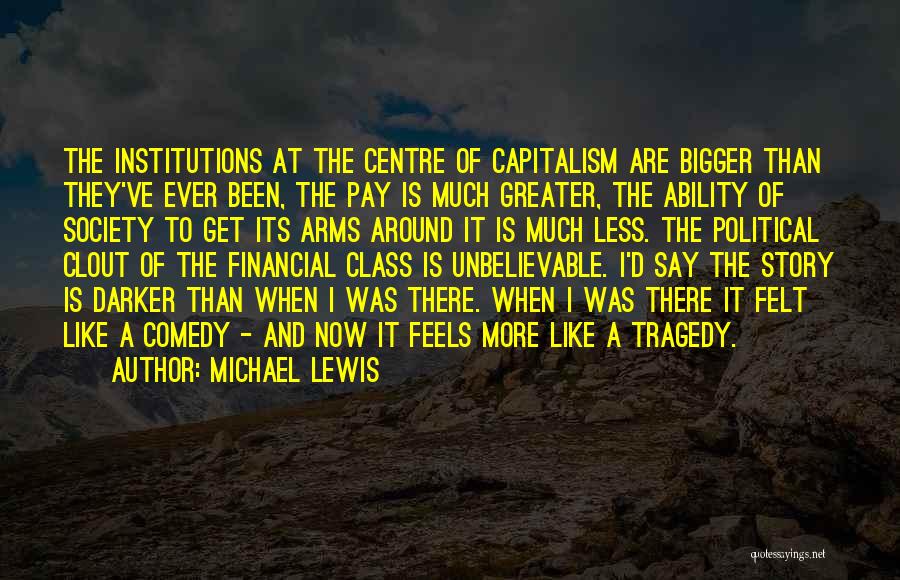 THE INSTITUTIONS AT THE CENTRE OF CAPITALISM ARE BIGGER THAN THEY'VE EVER BEEN, THE PAY IS MUCH GREATER, THE ABILITY OF SOCIETY TO GET ITS ARMS AROUND IT IS MUCH LESS. THE POLITICAL CLOUT OF THE FINANCIAL CLASS IS UNBELIEVABLE. I'D SAY THE STORY IS DARKER THAN WHEN I WAS THERE. WHEN I WAS THERE IT FELT LIKE A COMEDY - AND NOW IT FEELS MORE LIKE A TRAGEDY.

AUTHOR: MICHAEL LEWIS

quotessayings.net